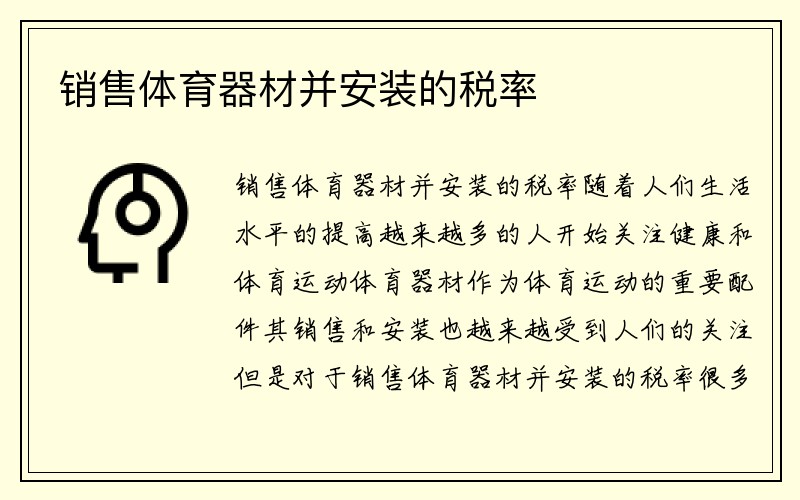 销售体育器材并安装的税率

销售体育器材并安装的税率随着人们生活水平的提高越来越多的人开始关注健康和体育运动体育器材作为体育运动的重要配件其销售和安装也越来越受到人们的关注但是对于销售体育器材并安装的税率很多